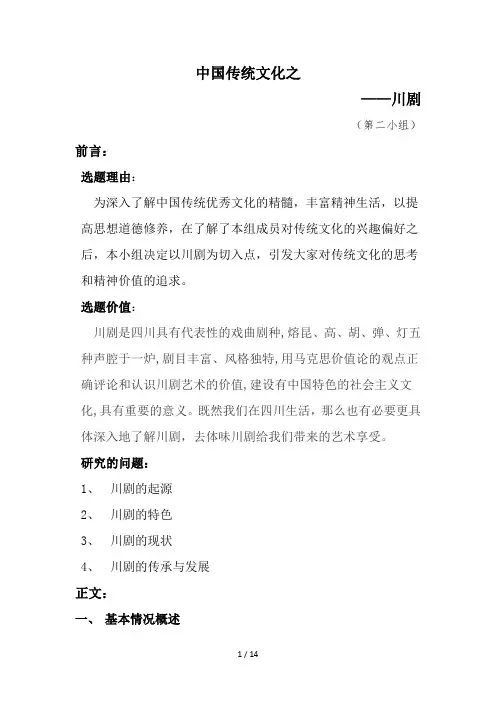 中国传统文化之

——川剧

（第二小组）

前言：

选题理由：

为深入了解中国传统优秀文化的精髓，丰富精神生活，以提高思想道德修养，在了解了本组成员对传统文化的兴趣偏好之后，本小组决定以川剧为切入点，引发大家对传统文化的思考和精神价值的追求。

选题价值：

川剧是四川具有代表性的戏曲剧种，熔昆、高、胡、弹、灯五种声腔于一炉，剧目丰富、风格独特，用马克思价值论的观点正确评论和认识川剧艺术的价值，建设有中国特色的社会主义文化，具有重要的意义。既然我们在四川生活，那么也有必要更具体深入地了解川剧，去体味川剧给我们带来的艺术享受。

研究的问题：

1、 川剧的起源

2、 川剧的特色

3、 川剧的现状

4、 川剧的传承与发展

正文：

一、 基本情况概述

1 / 14